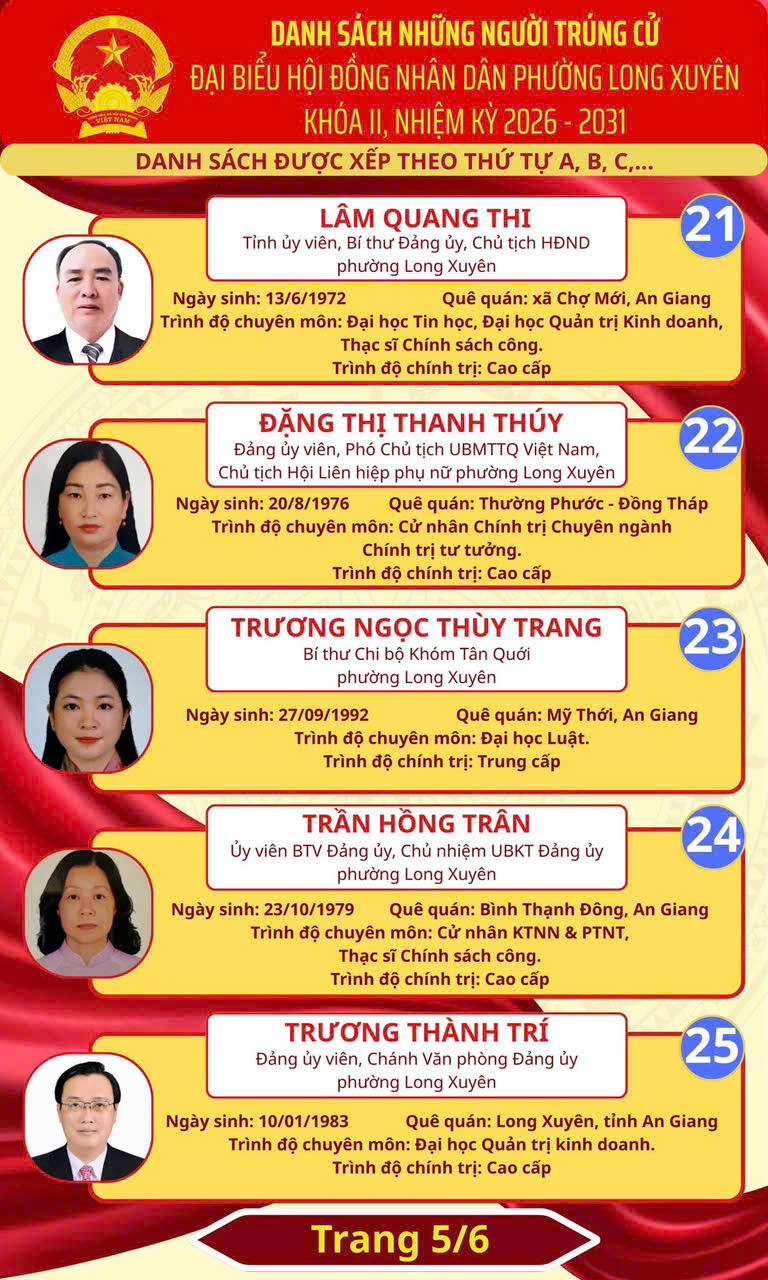 DANH SÁCH NHỮNG NGƯỜI TRÚNG CỬ
ĐẠI BIỂU HỘI ĐỒNG NHÂN DÂN PHƯỜNG LONG XUYÊN
KHÓA II, NHIỆM KỲ 2026 - 2031

DANH SÁCH ĐƯỢC XẾP THEO THỨ TỰ A, B, C,...

LÂM QUANG THI
Tỉnh ủy viên, Bí thư Đảng ủy, Chủ tịch HĐND phường Long Xuyên

21

Ngày sinh: 13/6/1972 Quê quán: xã Chợ Mới, An Giang
Trình độ chuyên môn: Đại học Tin học, Đại học Quản trị Kinh doanh, Thạc sĩ Chính sách công.
Trình độ chính trị: Cao cấp

ĐẶNG THỊ THANH THÚY
Đảng ủy viên, Phó Chủ tịch UBMTTQ Việt Nam, Chủ tịch Hội Liên hiệp phụ nữ phường Long Xuyên

22

Ngày sinh: 20/8/1976 Quê quán: Thường Phước - Đồng Tháp
Trình độ chuyên môn: Cử nhân Chính trị Chuyên ngành Chính trị tư tưởng.
Trình độ chính trị: Cao cấp

TRƯƠNG NGỌC THÙY TRANG
Bí thư Chi bộ Khóm Tân Quới phường Long Xuyên

23

Ngày sinh: 27/09/1992 Quê quán: Mỹ Thới, An Giang
Trình độ chuyên môn: Đại học Luật.
Trình độ chính trị: Trung cấp

TRẦN HỒNG TRÂN
Ủy viên BTV Đảng ủy, Chủ nhiệm UBKT Đảng ủy phường Long Xuyên

24

Ngày sinh: 23/10/1979 Quê quán: Bình Thạnh Đông, An Giang
Trình độ chuyên môn: Cử nhân KTNN & PTNT, Thạc sĩ Chính sách công.
Trình độ chính trị: Cao cấp

TRƯƠNG THÀNH TRÍ
Đảng ủy viên, Chánh Văn phòng Đảng ủy phường Long Xuyên

25

Ngày sinh: 10/01/1983 Quê quán: Long Xuyên, tỉnh An Giang
Trình độ chuyên môn: Đại học Quản trị kinh doanh.
Trình độ chính trị: Cao cấp

Trang 5/6